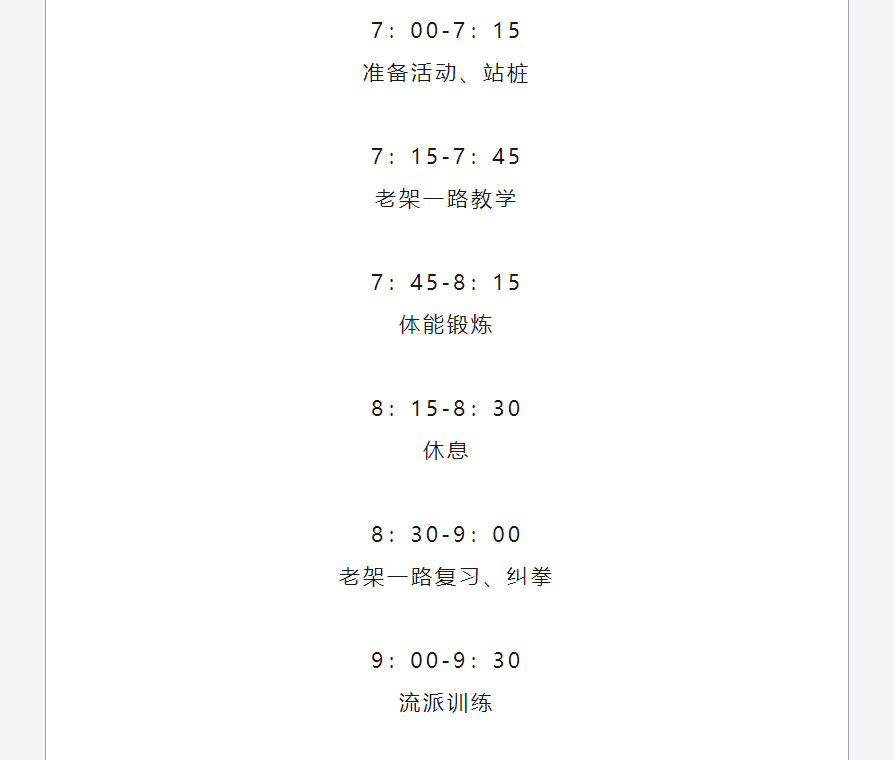 7：00-7：15
准备活动、站桩

7：15-7：45
老架一路教学

7：45-8：15
体能锻炼

8：15-8：30
休息

8：30-9：00
老架一路复习、纠拳

9：00-9：30
流派训练